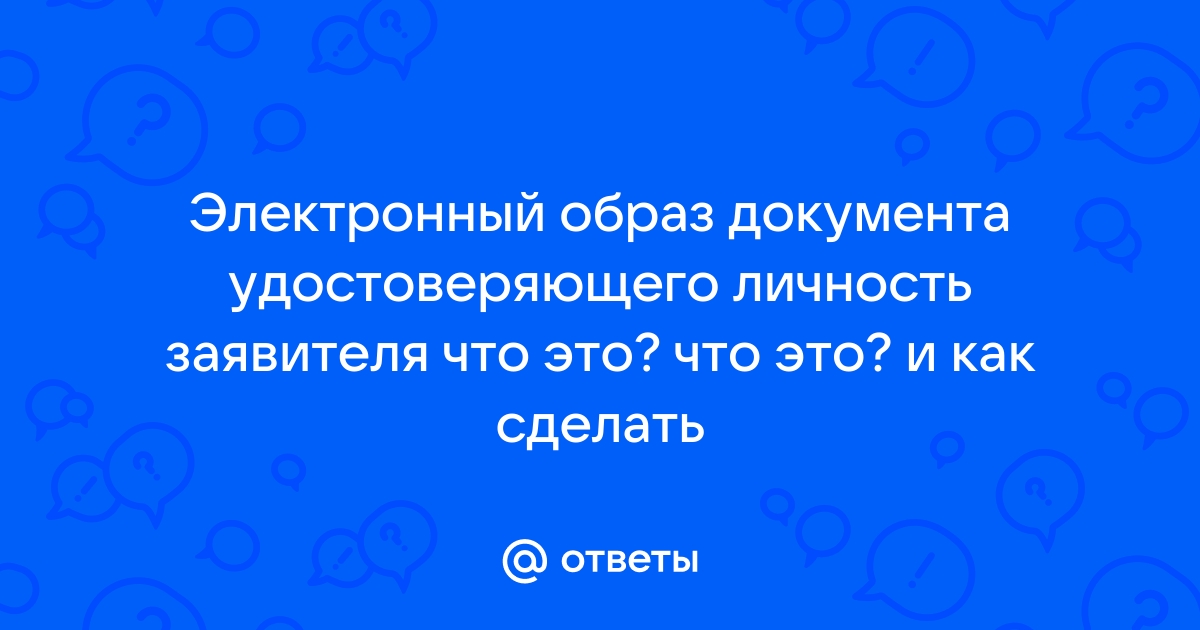 Электронный образ документа удостоверяющего личность заявителя что это? что это? и как сделать

@ ответы